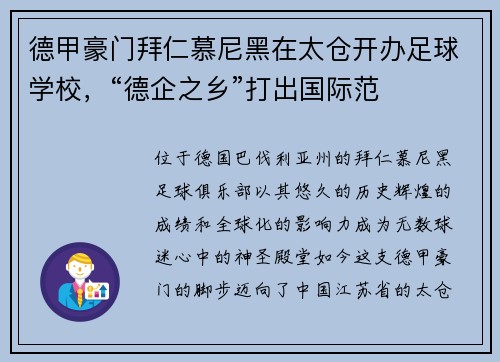 德甲豪门拜仁慕尼黑在太仓开办足球学校，“德企之乡”打出国际范

位于德国巴伐利亚州的拜仁慕尼黑足球俱乐部以其悠久的历史辉煌的成绩和全球化的影响力成为无数球迷心中的神圣殿堂如今这支德甲豪门的脚步迈向了中国江苏省的太仓